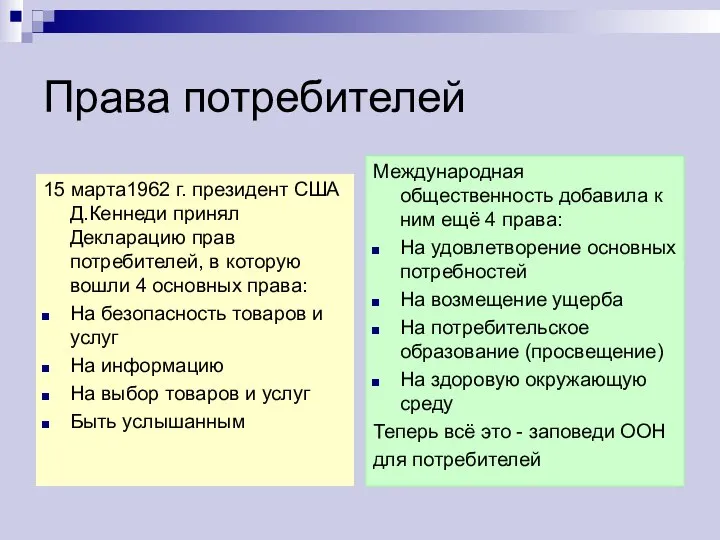 Права потребителей

15 марта1962 г. президент США Д.Кеннеди принял Декларацию прав потребителей, в которую вошли 4 основных права:
- На безопасность товаров и услуг
- На информацию
- На выбор товаров и услуг
- Быть услышанным

Международная общественность добавила к ним ещё 4 права:
- На удовлетворение основных потребностей
- На возмещение ущерба
- На потребительское образование (просвещение)
- На здоровую окружающую среду

Теперь всё это - заповеди ООН для потребителей